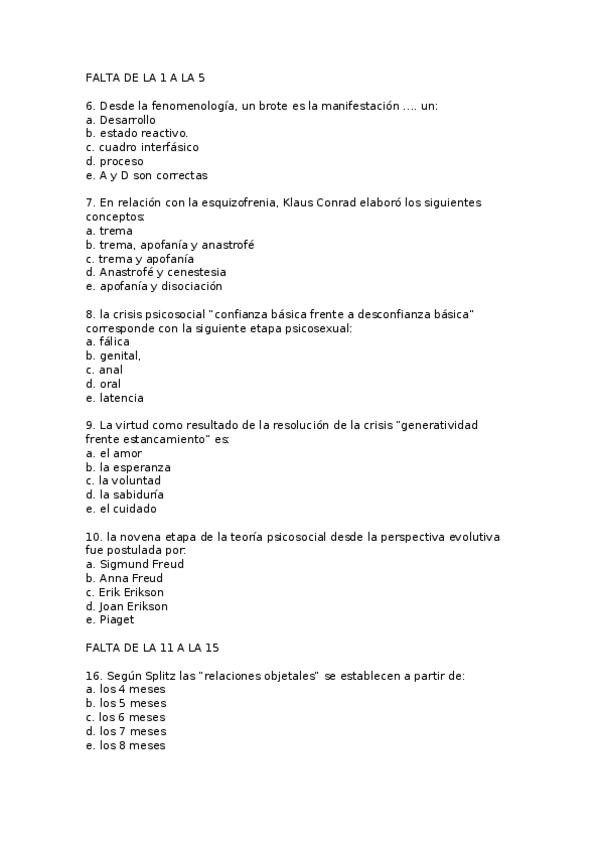 FALTA DE LA 1 A LA 5

6. Desde la fenomenología, un brote es la manifestación .... un:
a. Desarrollo
b. estado reactivo.
c. cuadro interfásico
d. proceso
e. A y D son correctas

7. En relación con la esquizofrenia, Klaus Conrad elaboró los siguientes conceptos:
a. trema
b. trema, apofanía y anastrofé
c. trema y apofanía
d. Anastrofé y cenestesia
e. apofanía y disociación

8. la crisis psicosocial "confianza básica frente a desconfianza básica" corresponde con la siguiente etapa psicosexual:
a. fálica
b. genital,
c. anal
d. oral
e. latencia

9. La virtud como resultado de la resolución de la crisis "generatividad frente estancamiento" es:
a. el amor
b. la esperanza
c. la voluntad
d. la sabiduría
e. el cuidado

10. la novena etapa de la teoría psicosocial desde la perspectiva evolutiva fue postulada por:
a. Sigmund Freud
b. Anna Freud
c. Erik Erikson
d. Joan Erikson
e. Piaget

FALTA DE LA 11 A LA 15

16. Según Splitz las "relaciones objetales" se establecen a partir de:
a. los 4 meses
b. los 5 meses
c. los 6 meses
d. los 7 meses
e. los 8 meses